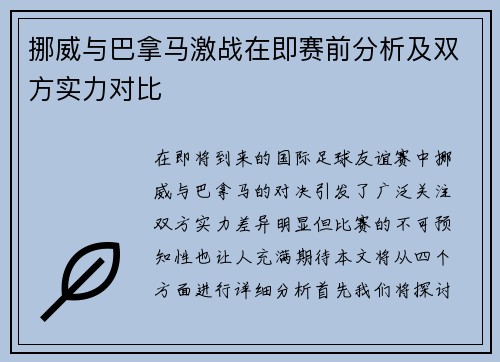 挪威与巴拿马激战在即赛前分析及双方实力对比

在即将到来的国际足球友谊赛中挪威与巴拿马的对决引发了广泛关注双方实力差异明显但比赛的不可预知性也让人充满期待本文将从四个方面进行详细分析首先我们将探讨